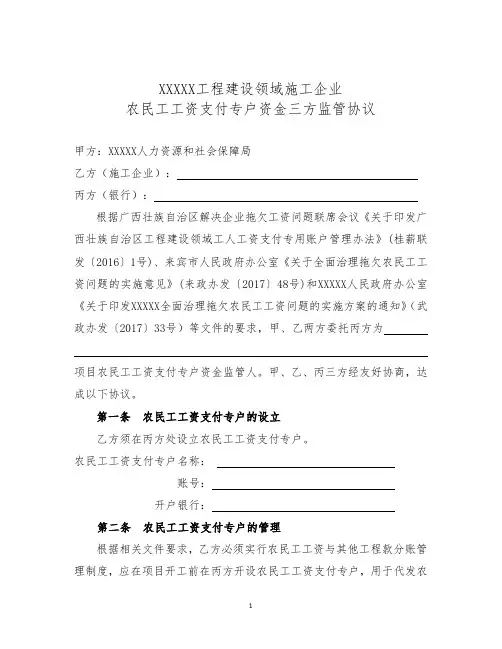 XXXXX工程建设领域施工企业
农民工工资支付专户资金三方监管协议

甲方：XXXXX人力资源和社会保障局
乙方（施工企业）：
丙方（银行）：

根据广西壮族自治区解决企业拖欠工资问题联席会议《关于印发广西壮族自治区工程建设领域工人工资支付专用账户管理办法》（桂薪联发〔2016〕1号）、来宾市人民政府办公室《关于全面治理拖欠农民工工资问题的实施意见》（来政办发〔2017〕48号）和XXXXX人民政府办公室《关于印发XXXXX全面治理拖欠农民工工资问题的实施方案的通知》（武政办发〔2017〕33号）等文件的要求，甲、乙两方委托丙方为

项目农民工工资支付专户资金监管人。甲、乙、丙三方经友好协商，达成以下协议。

第一条　农民工工资支付专户的设立

乙方须在丙方处设立农民工工资支付专户。

农民工工资支付专户名称：

账号：

开户银行：

第二条　农民工工资支付专户的管理

根据相关文件要求，乙方必须实行农民工工资与其他工程款分账管理制度，应在项目开工前在丙方开设农民工工资支付专户，用于代发农

1